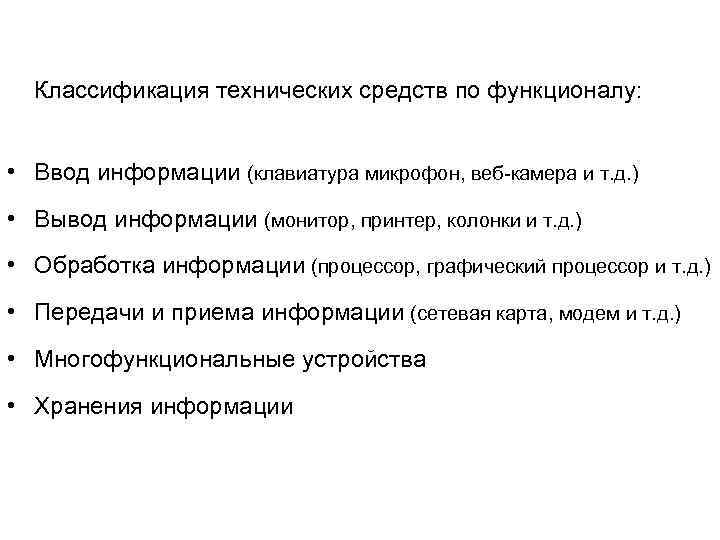 Классификация технических средств по функционалу:

• Ввод информации (клавиатура микрофон, веб-камера и т.д.)
• Вывод информации (монитор, принтер, колонки и т.д.)
• Обработка информации (процессор, графический процессор и т.д.)
• Передачи и приема информации (сетевая карта, модем и т.д.)
• Многофункциональные устройства
• Хранения информации